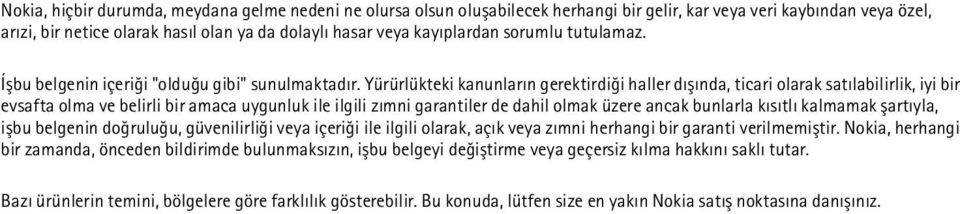 Nokia, hiçbir durumda, meydana gelme nedeni ne olursa olsun oluşabilecek herhangi bir gelir, kar veya veri kaybından veya özel, arızi, bir netice olarak hasıl olan ya da dolaylı hasar veya kayıplardan sorumlu tutulamaz.

İşbu belgenin içeriği "olduğu gibi" sunulmaktadır. Yürürlükteki kanunların gerektirdiği haller dışında, ticari olarak satılabilirlik, iyi bir evsafta olma ve belirli bir amaca uygunluk ile ilgili zımni garantiler de dahil olmak üzere ancak bunlarla kısıtlı kalmamak şartıyla, işbu belgenin doğruluğu, güvenilirliği veya içeriği ile ilgili olarak, açık veya zımni herhangi bir garanti verilmemiştir. Nokia, herhangi bir zamanda, önceden bildirimde bulunmaksızın, işbu belgeyi değiştirme veya geçersiz kılma hakkını saklı tutar.

Bazı ürünlerin temini, bölgelere göre farklılık gösterebilir. Bu konuda, lütfen size en yakın Nokia satış noktasına danışınız.